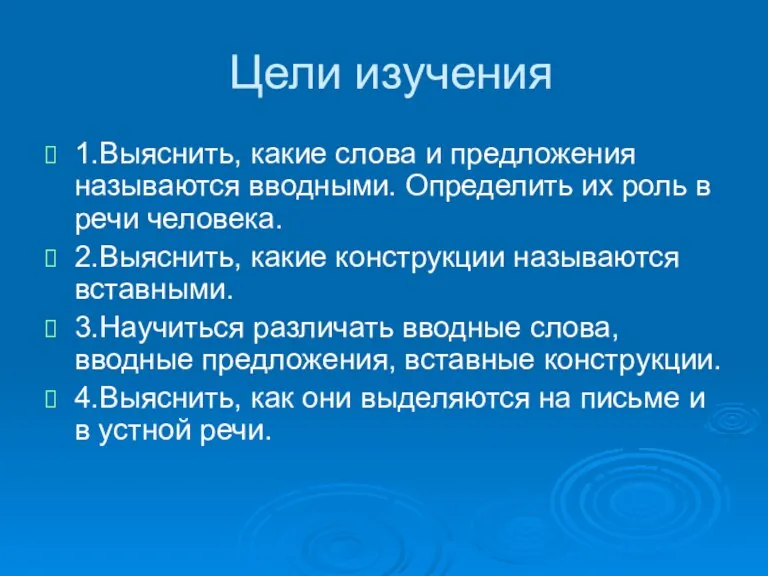 Цели изучения

1.Выяснить, какие слова и предложения называются вводными. Определить их роль в речи человека.

2.Выяснить, какие конструкции называются вставными.

3.Научиться различать вводные слова, вводные предложения, вставные конструкции.

4.Выяснить, как они выделяются на письме и в устной речи.